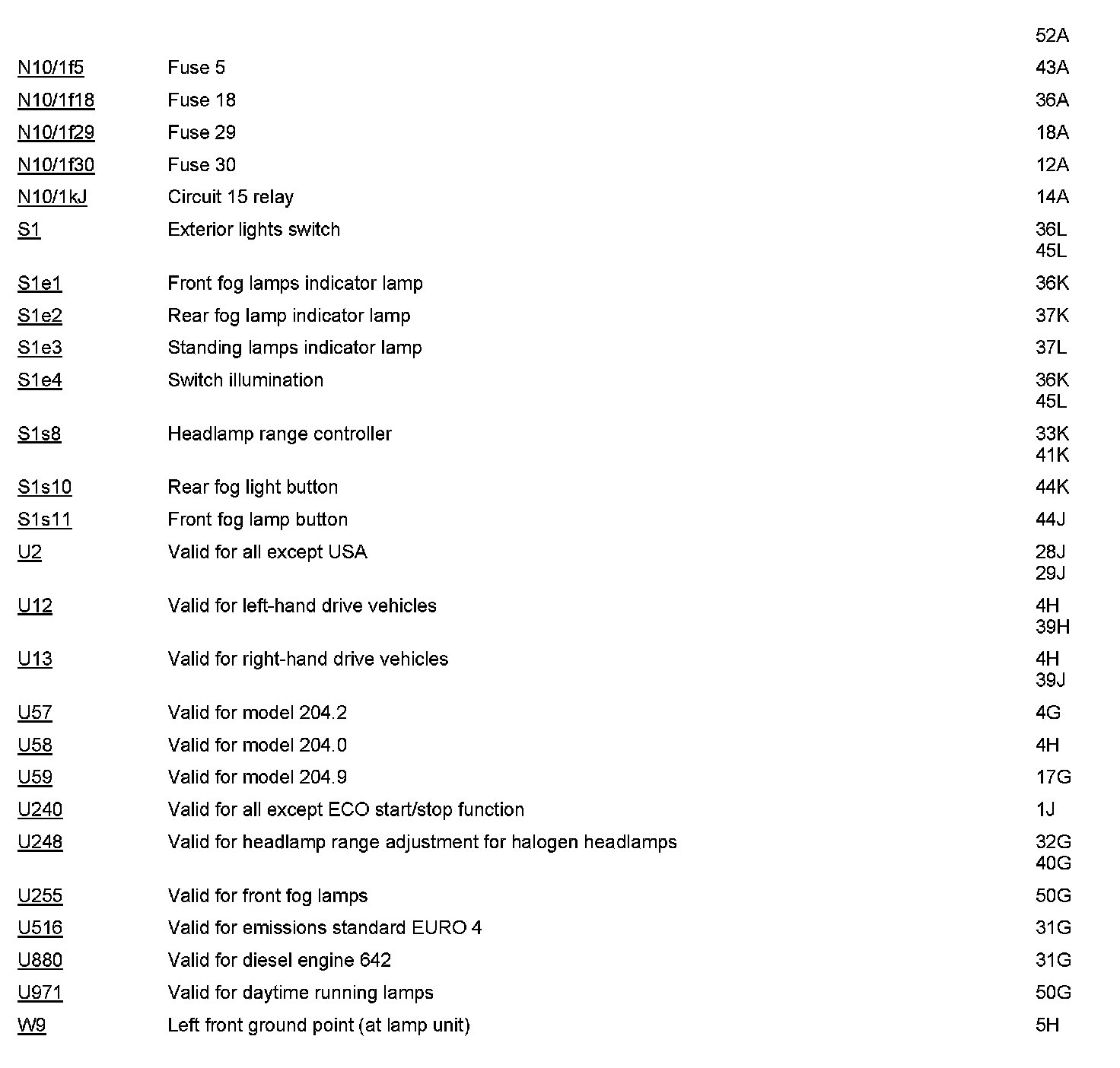 | | | |
|---|---|---|
| | | 52A |
| N10/1f5 | Fuse 5 | 43A |
| N10/1f18 | Fuse 18 | 36A |
| N10/1f29 | Fuse 29 | 18A |
| N10/1f30 | Fuse 30 | 12A |
| N10/1kJ | Circuit 15 relay | 14A |
| S1 | Exterior lights switch | 36L 45L |
| S1e1 | Front fog lamps indicator lamp | 36K |
| S1e2 | Rear fog lamp indicator lamp | 37K |
| S1e3 | Standing lamps indicator lamp | 37L |
| S1e4 | Switch illumination | 36K 45L |
| S1s8 | Headlamp range controller | 33K 41K |
| S1s10 | Rear fog light button | 44K |
| S1s11 | Front fog lamp button | 44J |
| U2 | Valid for all except USA | 28J 29J |
| U12 | Valid for left-hand drive vehicles | 4H 39H |
| U13 | Valid for right-hand drive vehicles | 4H 39J |
| U57 | Valid for model 204.2 | 4G |
| U58 | Valid for model 204.0 | 4H |
| U59 | Valid for model 204.9 | 17G |
| U240 | Valid for all except ECO start/stop function | 1J |
| U248 | Valid for headlamp range adjustment for halogen headlamps | 32G 40G |
| U255 | Valid for front fog lamps | 50G |
| U516 | Valid for emissions standard EURO 4 | 31G |
| U880 | Valid for diesel engine 642 | 31G |
| U971 | Valid for daytime running lamps | 50G |
| W9 | Left front ground point (at lamp unit) | 5H |